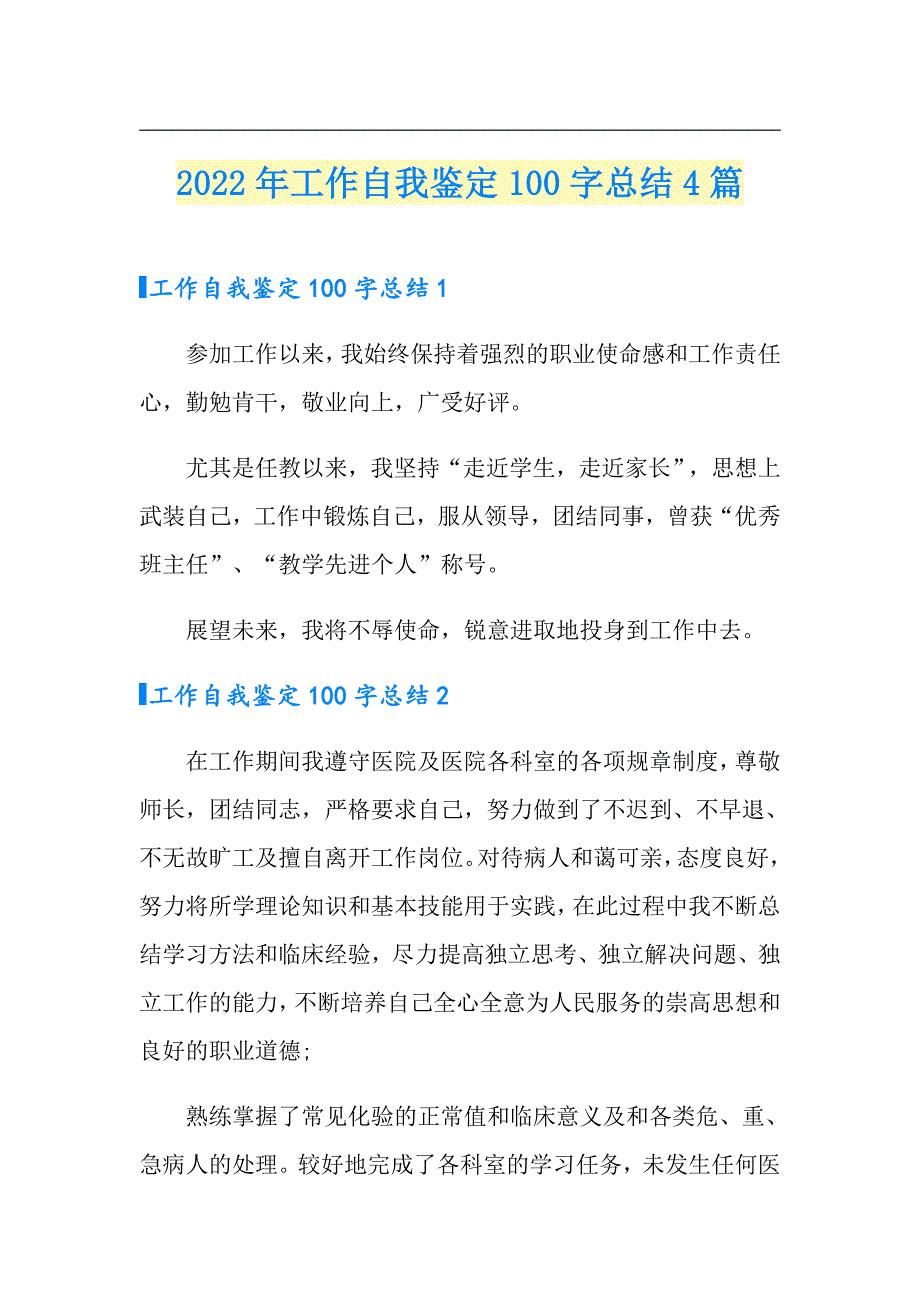 2022年工作自我鉴定100字总结4篇

工作自我鉴定100字总结1

参加工作以来，我始终保持着强烈的职业使命感和工作责任心，勤勉肯干，敬业向上，广受好评。

尤其是任教以来，我坚持“走近学生，走近家长”，思想上武装自己，工作中锻炼自己，服从领导，团结同事，曾获“优秀班主任”、“教学先进个人”称号。

展望未来，我将不辱使命，锐意进取地投身到工作中去。

工作自我鉴定100字总结2

在工作期间我遵守医院及医院各科室的各项规章制度，尊敬师长，团结同志，严格要求自己，努力做到了不迟到、不早退、不无故旷工及擅自离开工作岗位。对待病人和蔼可亲，态度良好，努力将所学理论知识和基本技能用于实践，在此过程中我不断总结学习方法和临床经验，尽力提高独立思考、独立解决问题、独立工作的能力，不断培养自己全心全意为人民服务的崇高思想和良好的职业道德;

熟练掌握了常见化验的正常值和临床意义及和各类危、重、急病人的处理。较好地完成了各科室的学习任务，未发生任何医